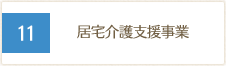 11

居宅介護支援事業